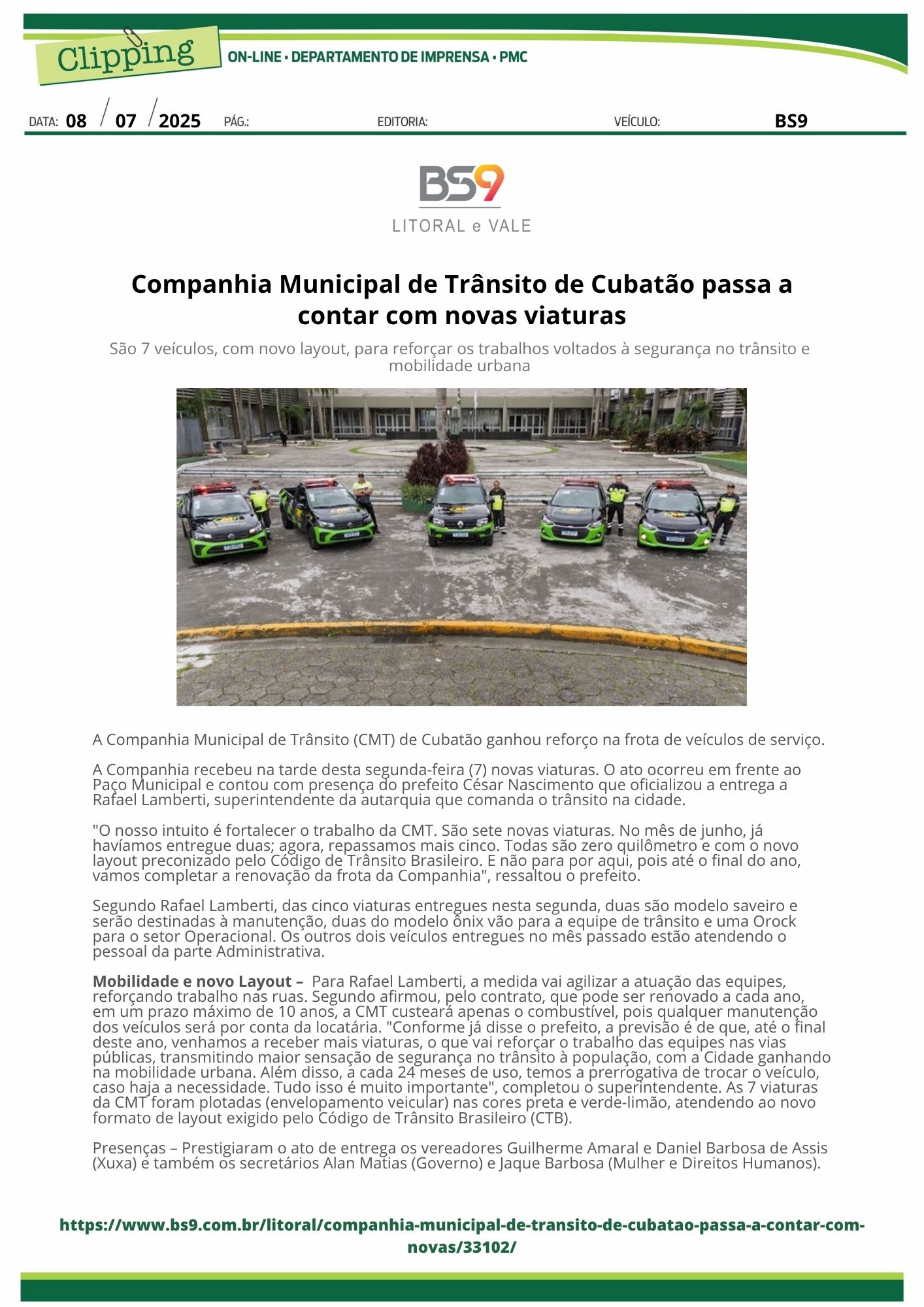 Clipping

ON-LINE • DEPARTAMENTO DE IMPRENSA • PMC

DATA: 08 / 07 / 2025 PÁG.: EDITORIA: VEÍCULO: BS9

BS9
LITORAL e VALE

Companhia Municipal de Trânsito de Cubatão passa a contar com novas viaturas

São 7 veículos, com novo layout, para reforçar os trabalhos voltados à segurança no trânsito e mobilidade urbana

A Companhia Municipal de Trânsito (CMT) de Cubatão ganhou reforço na frota de veículos de serviço.

A Companhia recebeu na tarde desta segunda-feira (7) novas viaturas. O ato ocorreu em frente ao Paço Municipal e contou com presença do prefeito César Nascimento que oficializou a entrega a Rafael Lamberti, superintendente da autarquia que comanda o trânsito na cidade.

"O nosso intuito é fortalecer o trabalho da CMT. São sete novas viaturas. No mês de junho, já havíamos entregue duas; agora, repassamos mais cinco. Todas são zero quilômetro e com o novo layout preconizado pelo Código de Trânsito Brasileiro. E não para por aqui, pois até o final do ano, vamos completar a renovação da frota da Companhia", ressaltou o prefeito.

Segundo Rafael Lamberti, das cinco viaturas entregues nesta segunda, duas são modelo saveiro e serão destinadas à manutenção, duas do modelo ônix vão para a equipe de trânsito e uma Orock para o setor Operacional. Os outros dois veículos entregues no mês passado estão atendendo o pessoal da parte Administrativa.

Mobilidade e novo Layout – Para Rafael Lamberti, a medida vai agilizar a atuação das equipes, reforçando trabalho nas ruas. Segundo afirmou, pelo contrato, que pode ser renovado a cada ano, em um prazo máximo de 10 anos, a CMT custeará apenas o combustível, pois qualquer manutenção dos veículos será por conta da locatária. "Conforme já disse o prefeito, a previsão é de que, até o final deste ano, venhamos a receber mais viaturas, o que vai reforçar o trabalho das equipes nas vias públicas, transmitindo maior sensação de segurança no trânsito à população, com a Cidade ganhando na mobilidade urbana. Além disso, a cada 24 meses de uso, temos a prerrogativa de trocar o veículo, caso haja a necessidade. Tudo isso é muito importante", completou o superintendente. As 7 viaturas da CMT foram plotadas (envelopamento veicular) nas cores preta e verde-limão, atendendo ao novo formato de layout exigido pelo Código de Trânsito Brasileiro (CTB).

Presenças – Prestigiaram o ato de entrega os vereadores Guilherme Amaral e Daniel Barbosa de Assis (Xuxa) e também os secretários Alan Matias (Governo) e Jaque Barbosa (Mulher e Direitos Humanos).

https://www.bs9.com.br/litoral/companhia-municipal-de-transito-de-cubatao-passa-a-contar-com-novas/33102/